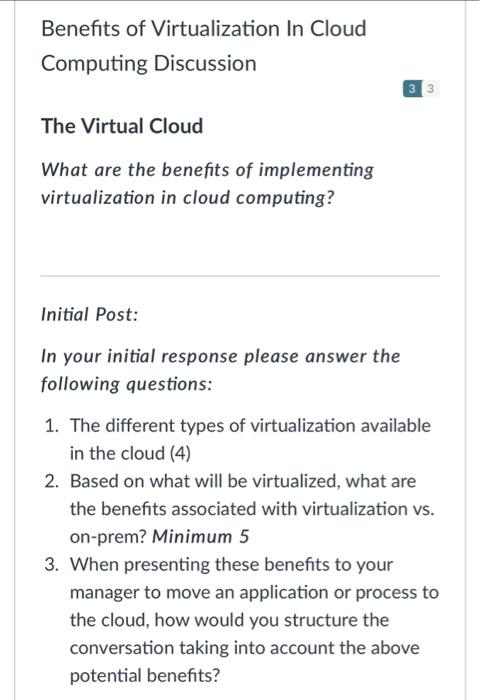 Benefits of Virtualization In Cloud Computing Discussion

3 3

The Virtual Cloud

What are the benefits of implementing virtualization in cloud computing?

Initial Post:

In your initial response please answer the following questions:

1. The different types of virtualization available in the cloud (4)
2. Based on what will be virtualized, what are the benefits associated with virtualization vs. on-prem? Minimum 5
3. When presenting these benefits to your manager to move an application or process to the cloud, how would you structure the conversation taking into account the above potential benefits?